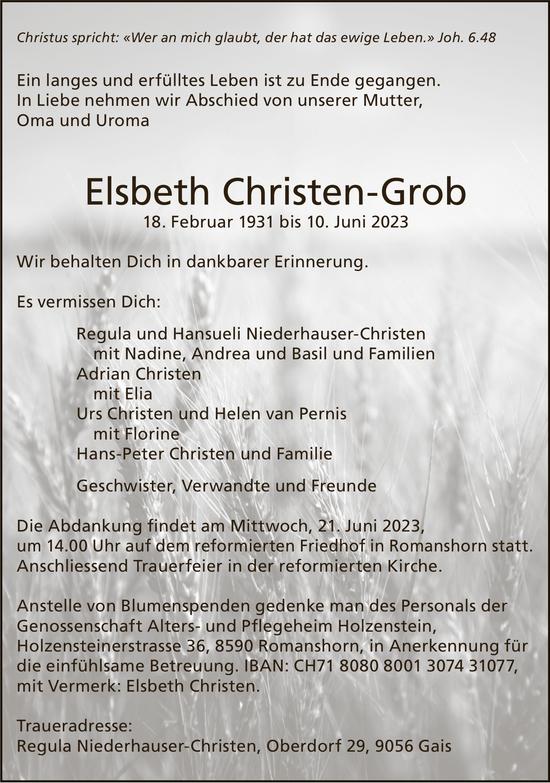 Christus spricht: «Wer an mich glaubt, der hat das ewige Leben.» Joh. 6.48

Ein langes und erfülltes Leben ist zu Ende gegangen.
In Liebe nehmen wir Abschied von unserer Mutter, Oma und Uroma

Elsbeth Christen-Grob
18. Februar 1931 bis 10. Juni 2023

Wir behalten Dich in dankbarer Erinnerung.

Es vermissen Dich:

Regula und Hansueli Niederhauser-Christen
mit Nadine, Andrea und Basil und Familien
Adrian Christen
mit Elia
Urs Christen und Helen van Pernis
mit Florine
Hans-Peter Christen und Familie

Geschwister, Verwandte und Freunde

Die Abdankung findet am Mittwoch, 21. Juni 2023, um 14.00 Uhr auf dem reformierten Friedhof in Romanshorn statt. Anschliessend Trauerfeier in der reformierten Kirche.

Anstelle von Blumenspenden gedenke man des Personals der Genossenschaft Alters- und Pflegeheim Holzenstein, Holzensteinerstrasse 36, 8590 Romanshorn, in Anerkennung für die einfühlsame Betreuung. IBAN: CH71 8080 8001 3074 31077, mit Vermerk: Elsbeth Christen.

Traueradresse:
Regula Niederhauser-Christen, Oberdorf 29, 9056 Gais